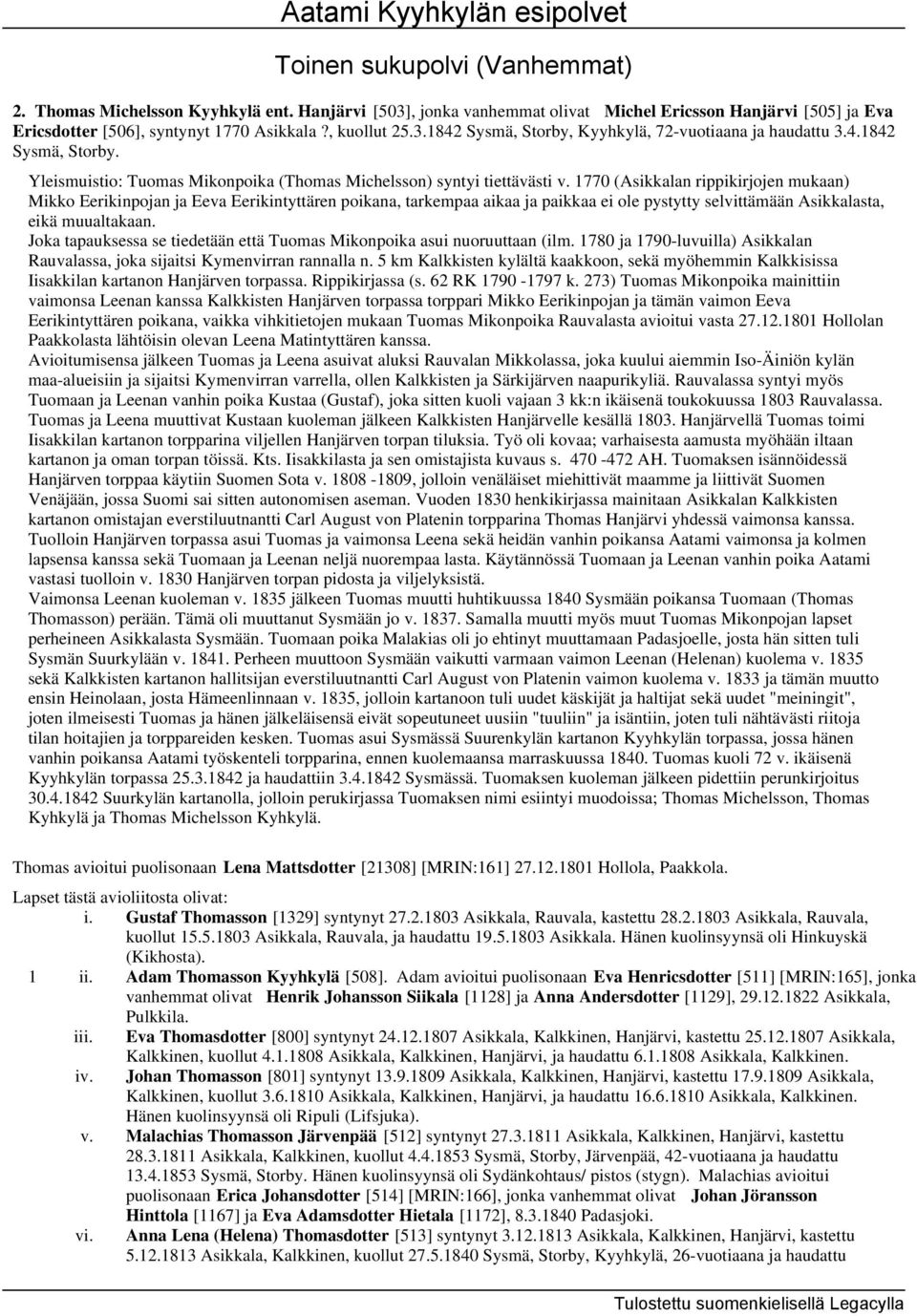 Aatami Kyyhkylän esipolvet

Toinen sukupolvi (Vanhemmat)

2. Thomas Michelsson Kyyhkylä ent. Hanjärvi [503], jonka vanhemmat olivat Michel Ericsson Hanjärvi [505] ja Eva Ericsdotter [506], syntynyt 1770 Asikkala?, kuollut 25.3.1842 Sysmä, Storby, Kyyhkylä, 72-vuotiaana ja haudattu 3.4.1842 Sysmä, Storby.

Yleismuistio: Tuomas Mikonpoika (Thomas Michelsson) syntyi tiettävästi v. 1770 (Asikkalan rippikirjojen mukaan) Mikko Eerikinpojan ja Eeva Eerikintyttären poikana, tarkempaa aikaa ja paikkaa ei ole pystytty selvittämään Asikkalasta, eikä muualtakaan.
Joka tapauksessa se tiedetään että Tuomas Mikonpoika asui nuoruuttaan (ilm. 1780 ja 1790-luvuilla) Asikkalan Rauvalassa, joka sijaitsi Kymenvirran rannalla n. 5 km Kalkkisten kylältä kaakkoon, sekä myöhemmin Kalkkisissa Iisakkilan kartanon Hanjärven torpassa. Rippikirjassa (s. 62 RK 1790 -1797 k. 273) Tuomas Mikonpoika mainittiin vaimonsa Leenan kanssa Kalkkisten Hanjärven torpassa torppari Mikko Eerikinpojan ja tämän vaimon Eeva Eerikintyttären poikana, vaikka vihkitietojen mukaan Tuomas Mikonpoika Rauvalasta avioitui vasta 27.12.1801 Hollolan Paakkolasta lähtöisin olevan Leena Matintyttären kanssa.
Avioitumisensa jälkeen Tuomas ja Leena asuivat aluksi Rauvalan Mikkolassa, joka kuului aiemmin Iso-Äiniön kylän maa-alueisiin ja sijaitsi Kymenvirran varrella, ollen Kalkkisten ja Särkijärven naapurikyliä. Rauvalassa syntyi myös Tuomaan ja Leenan vanhin poika Kustaa (Gustaf), joka sitten kuoli vajaan 3 kk:n ikäisenä toukokuussa 1803 Rauvalassa. Tuomas ja Leena muuttivat Kustaan kuoleman jälkeen Kalkkisten Hanjärvelle kesällä 1803. Hanjärvellä Tuomas toimi Iisakkilan kartanon torpparina viljellen Hanjärven torpan tiluksia. Työ oli kovaa; varhaisesta aamusta myöhään iltaan kartanon ja oman torpan töissä. Kts. Iisakkilasta ja sen omistajista kuvaus s. 470 -472 AH. Tuomaksen isännöidessä Hanjärven torppaa käytiin Suomen Sota v. 1808 -1809, jolloin venäläiset miehittivät maamme ja liittivät Suomen Venäjään, jossa Suomi sai sitten autonomisen aseman. Vuoden 1830 henkikirjassa mainitaan Asikkalan Kalkkisten kartanon omistajan everstiluutnantti Carl August von Platenin torpparina Thomas Hanjärvi yhdessä vaimonsa kanssa. Tuolloin Hanjärven torpassa asui Tuomas ja vaimonsa Leena sekä heidän vanhin poikansa Aatami vaimonsa ja kolmen lapsensa kanssa sekä Tuomaan ja Leenan neljä nuorempaa lasta. Käytännössä Tuomaan ja Leenan vanhin poika Aatami vastasi tuolloin v. 1830 Hanjärven torpan pidosta ja viljelyksistä.
Vaimonsa Leenan kuoleman v. 1835 jälkeen Tuomas muutti huhtikuussa 1840 Sysmään poikansa Tuomaan (Thomas Thomasson) perään. Tämä oli muuttanut Sysmään jo v. 1837. Samalla muutti myös muut Tuomas Mikonpojan lapset perheineen Asikkalasta Sysmään. Tuomaan poika Malakias oli jo ehtinyt muuttamaan Padasjoelle, josta hän sitten tuli Sysmän Suurkylään v. 1841. Perheen muuttoon Sysmään vaikutti varmaan vaimon Leenan (Helenan) kuolema v. 1835 sekä Kalkkisten kartanon hallitsijan everstiluutnantti Carl August von Platenin vaimon kuolema v. 1833 ja tämän muutto ensin Heinolaan, josta Hämeenlinnaan v. 1835, jolloin kartanoon tuli uudet käskijät ja haltijat sekä uudet "meiningit", joten ilmeisesti Tuomas ja hänen jälkeläisensä eivät sopeutuneet uusiin "tuuliin" ja isäntiin, joten tuli nähtävästi riitoja tilan hoitajien ja torppareiden kesken. Tuomas asui Sysmässä Suurenkylän kartanon Kyyhkylän torpassa, jossa hänen vanhin poikansa Aatami työskenteli torpparina, ennen kuolemaansa marraskuussa 1840. Tuomas kuoli 72 v. ikäisenä Kyyhkylän torpassa 25.3.1842 ja haudattiin 3.4.1842 Sysmässä. Tuomaksen kuoleman jälkeen pidettiin perunkirjoitus 30.4.1842 Suurkylän kartanolla, jolloin perukirjassa Tuomaksen nimi esiintyi muodoissa; Thomas Michelsson, Thomas Kyhkylä ja Thomas Michelsson Kyhkylä.

Thomas avioitui puolisonaan Lena Mattsdotter [21308] [MRIN:161] 27.12.1801 Hollola, Paakkola.

Lapset tästä avioliitosta olivat:
i. Gustaf Thomasson [1329] syntynyt 27.2.1803 Asikkala, Rauvala, kastettu 28.2.1803 Asikkala, Rauvala, kuollut 15.5.1803 Asikkala, Rauvala, ja haudattu 19.5.1803 Asikkala. Hänen kuolinsyynsä oli Hinkuyskä (Kikhosta).
1 ii. Adam Thomasson Kyyhkylä [508]. Adam avioitui puolisonaan Eva Henricsdotter [511] [MRIN:165], jonka vanhemmat olivat Henrik Johansson Siikala [1128] ja Anna Andersdotter [1129], 29.12.1822 Asikkala, Pulkkila.
iii. Eva Thomasdotter [800] syntynyt 24.12.1807 Asikkala, Kalkkinen, Hanjärvi, kastettu 25.12.1807 Asikkala, Kalkkinen, kuollut 4.1.1808 Asikkala, Kalkkinen, Hanjärvi, ja haudattu 6.1.1808 Asikkala, Kalkkinen.
iv. Johan Thomasson [801] syntynyt 13.9.1809 Asikkala, Kalkkinen, Hanjärvi, kastettu 17.9.1809 Asikkala, Kalkkinen, kuollut 3.6.1810 Asikkala, Kalkkinen, Hanjärvi, ja haudattu 16.6.1810 Asikkala, Kalkkinen. Hänen kuolinsyynsä oli Ripuli (Lifsjuka).
v. Malachias Thomasson Järvenpää [512] syntynyt 27.3.1811 Asikkala, Kalkkinen, Hanjärvi, kastettu 28.3.1811 Asikkala, Kalkkinen, kuollut 4.4.1853 Sysmä, Storby, Järvenpää, 42-vuotiaana ja haudattu 13.4.1853 Sysmä, Storby. Hänen kuolinsyynsä oli Sydänkohtaus/ pistos (stygn). Malachias avioitui puolisonaan Erica Johansdotter [514] [MRIN:166], jonka vanhemmat olivat Johan Jöransson Hinttola [1167] ja Eva Adamsdotter Hietala [1172], 8.3.1840 Padasjoki.
vi. Anna Lena (Helena) Thomasdotter [513] syntynyt 3.12.1813 Asikkala, Kalkkinen, Hanjärvi, kastettu 5.12.1813 Asikkala, Kalkkinen, kuollut 27.5.1840 Sysmä, Storby, Kyyhkylä, 26-vuotiaana ja haudattu

Tulostettu suomenkielisellä Legacylla